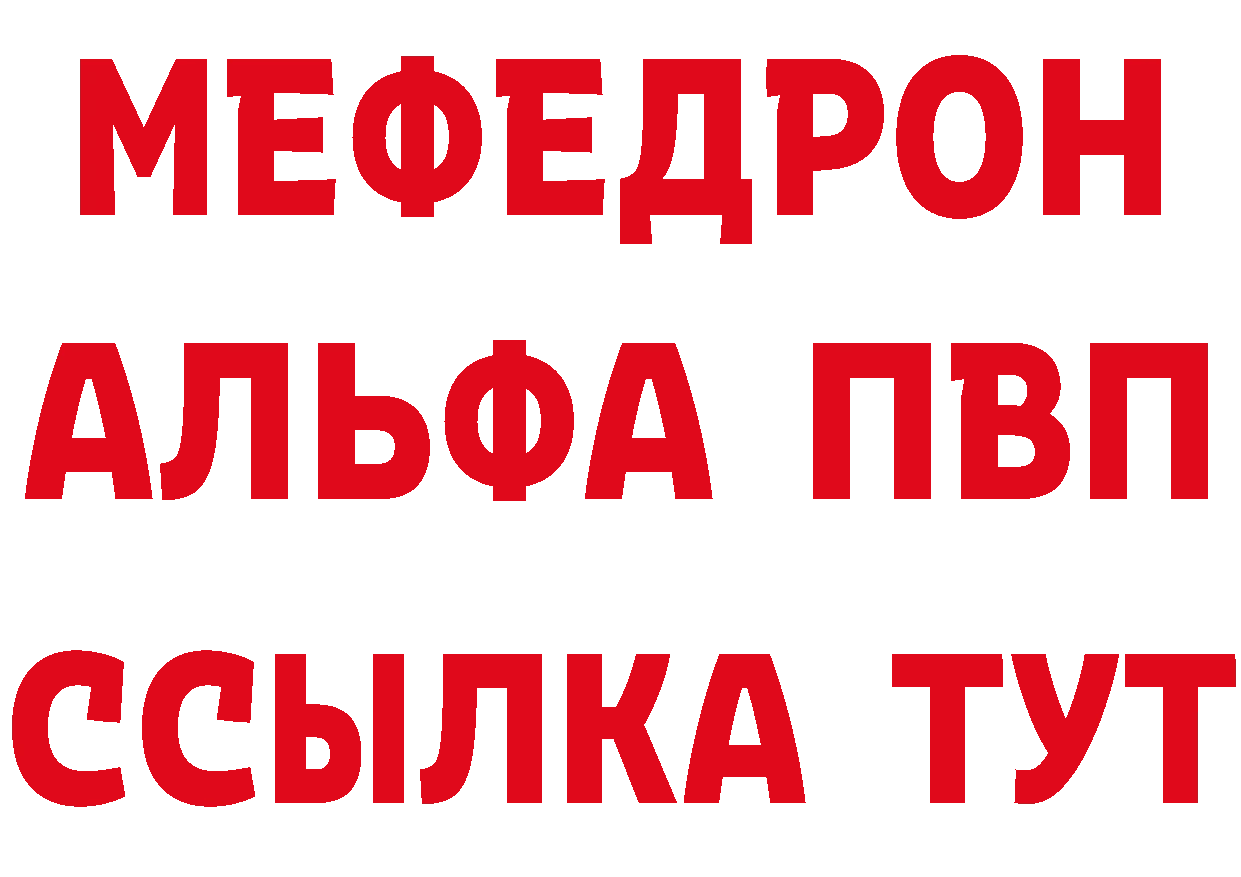 МЕФЕДРОН
АЛЬФА ПВП
ССЫЛКА ТУТ